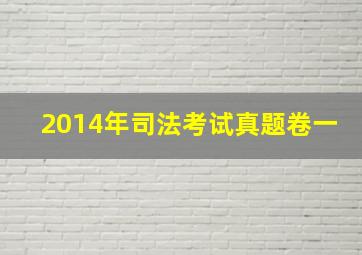 2014年司法考试真题卷一